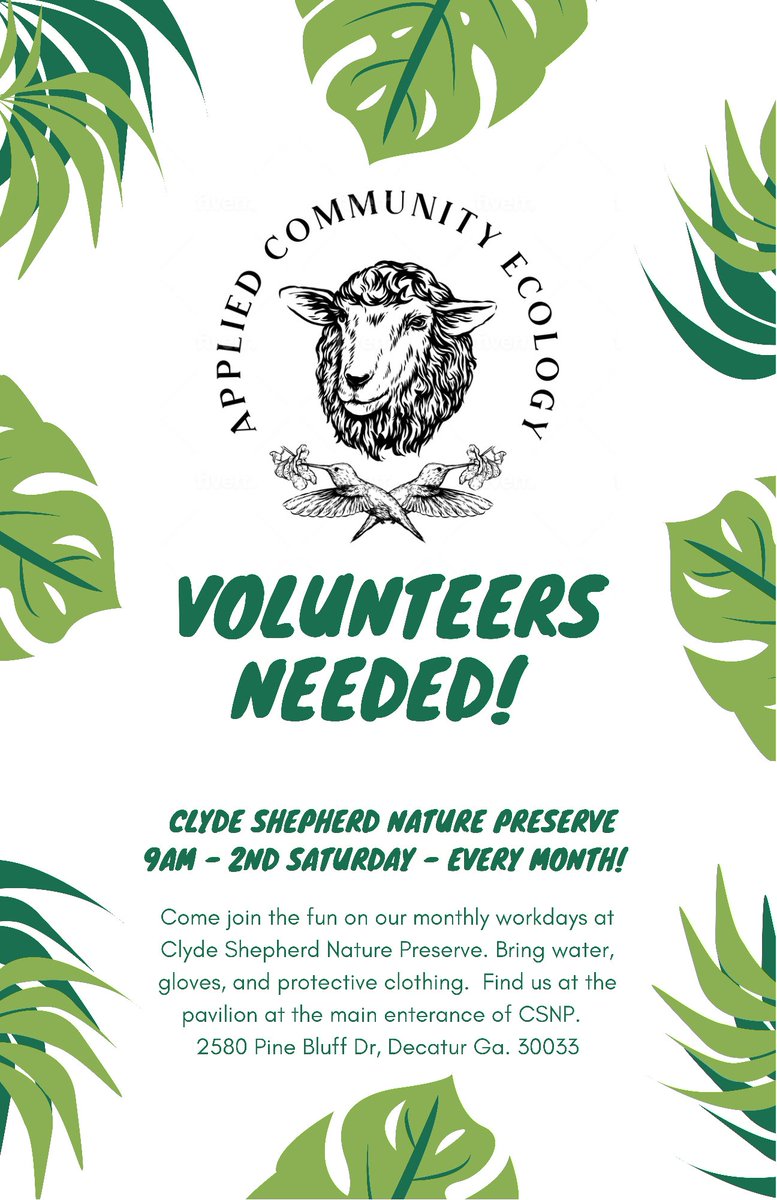 APPLIED COMMUNITY ECOLOGY

VOLUNTEERS NEEDED!

CLYDE SHEPHERD NATURE PRESERVE
9AM - 2ND SATURDAY - EVERY MONTH!

Come join the fun on our monthly workdays at Clyde Shepherd Nature Preserve. Bring water, gloves, and protective clothing. Find us at the pavilion at the main enterance of CSNP.
2580 Pine Bluff Dr, Decatur Ga. 30033